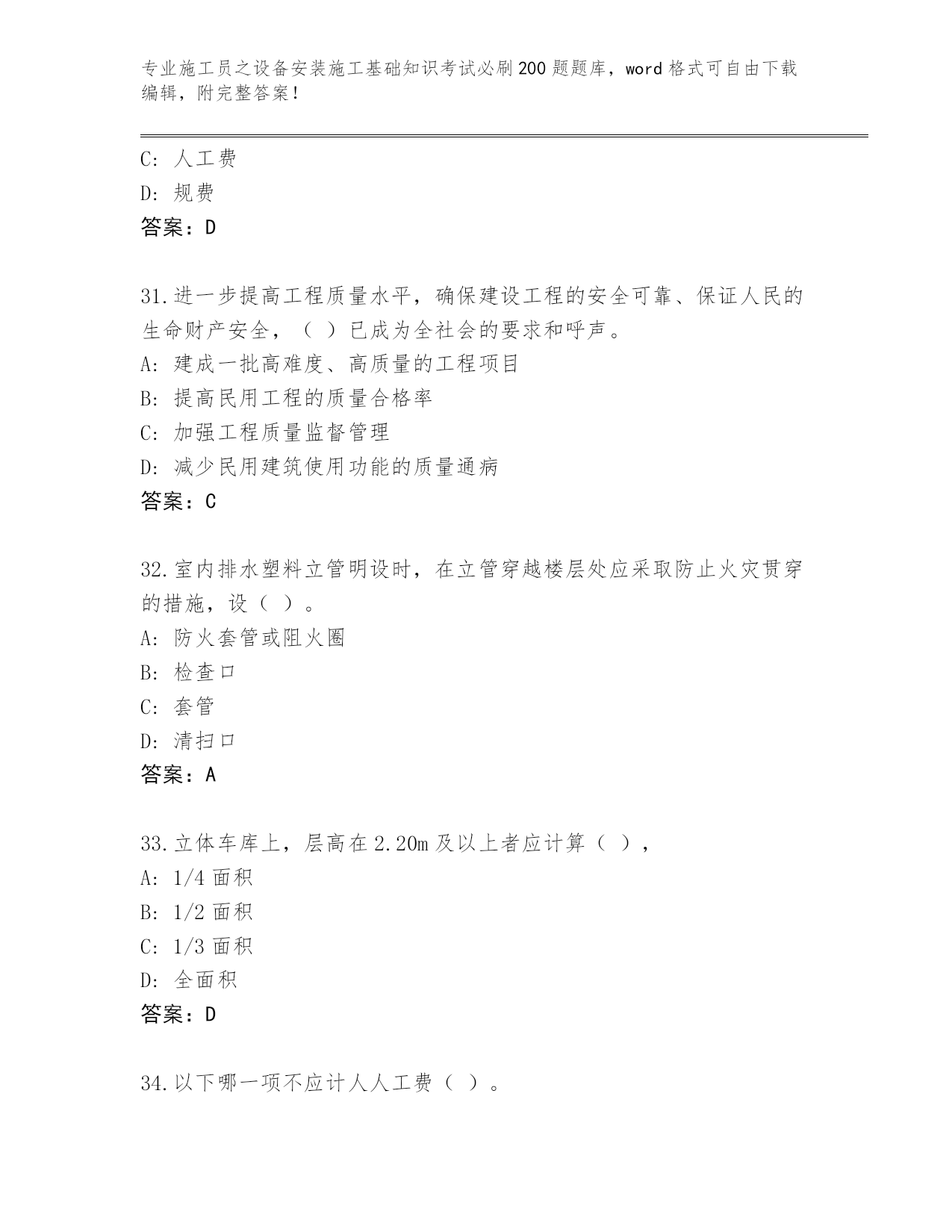 专业施工员之设备安装施工基础知识考试必刷200题题库，word格式可自由下载编辑，附完整答案！

C: 人工费
D: 规费
答案：D

31.进一步提高工程质量水平，确保建设工程的安全可靠、保证人民的生命财产安全，（ ）已成为全社会的要求和呼声。
A: 建成一批高难度、高质量的工程项目
B: 提高民用工程的质量合格率
C: 加强工程质量监督管理
D: 减少民用建筑使用功能的质量通病
答案：C

32.室内排水塑料立管明设时，在立管穿越楼层处应采取防止火灾贯穿的措施，设（ ）。
A: 防火套管或阻火圈
B: 检查口
C: 套管
D: 清扫口
答案：A

33.立体车库上，层高在2.20m及以上者应计算（ ），
A: 1/4面积
B: 1/2面积
C: 1/3面积
D: 全面积
答案：D

34.以下哪一项不应计人人工费（ ）。